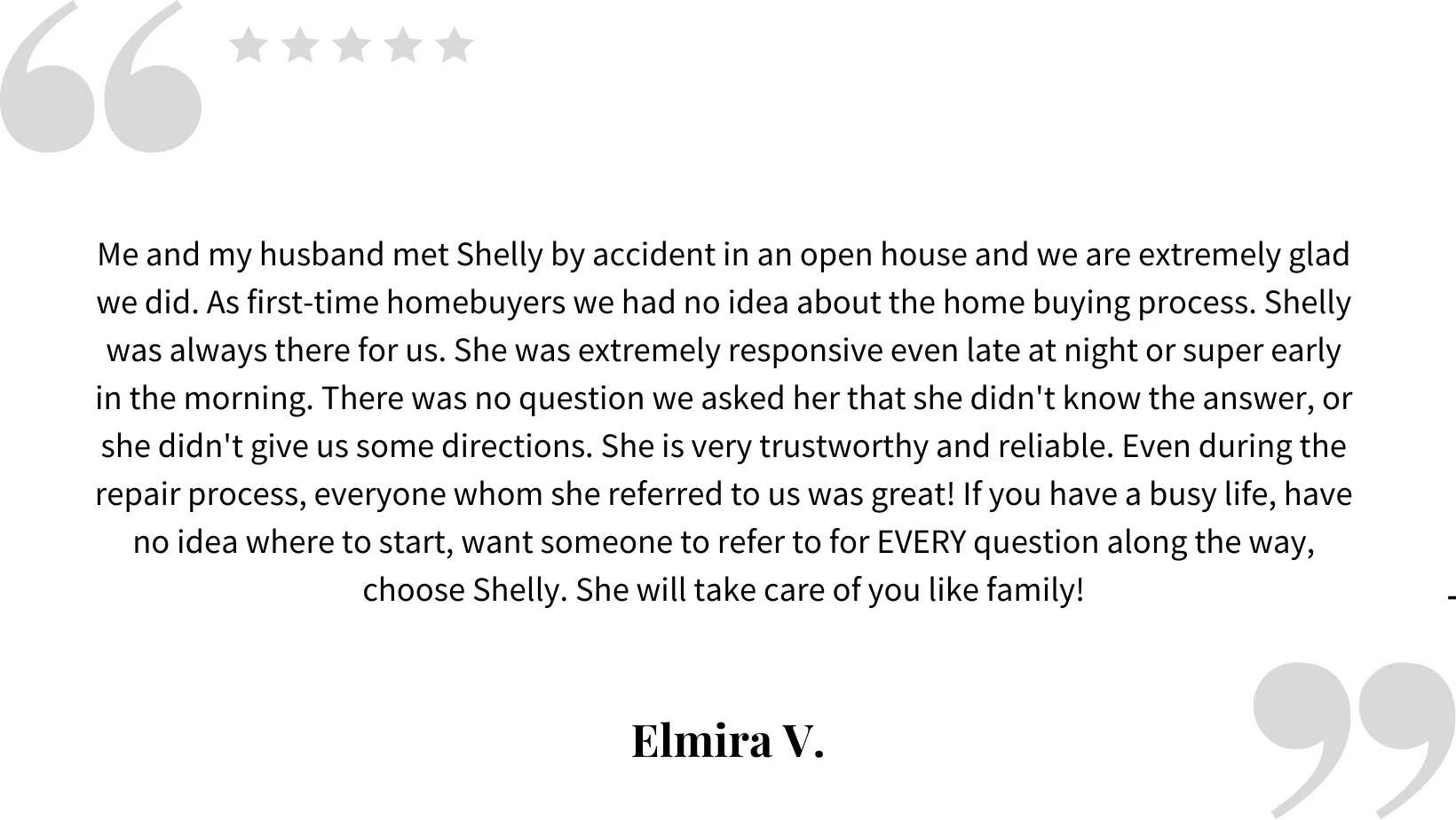 Me and my husband met Shelly by accident in an open house and we are extremely glad we did. As first-time homebuyers we had no idea about the home buying process. Shelly was always there for us. She was extremely responsive even late at night or super early in the morning. There was no question we asked her that she didn't know the answer, or she didn't give us some directions. She is very trustworthy and reliable. Even during the repair process, everyone whom she referred to us was great! If you have a busy life, have no idea where to start, want someone to refer to for EVERY question along the way, choose Shelly. She will take care of you like family!

Elmira V.